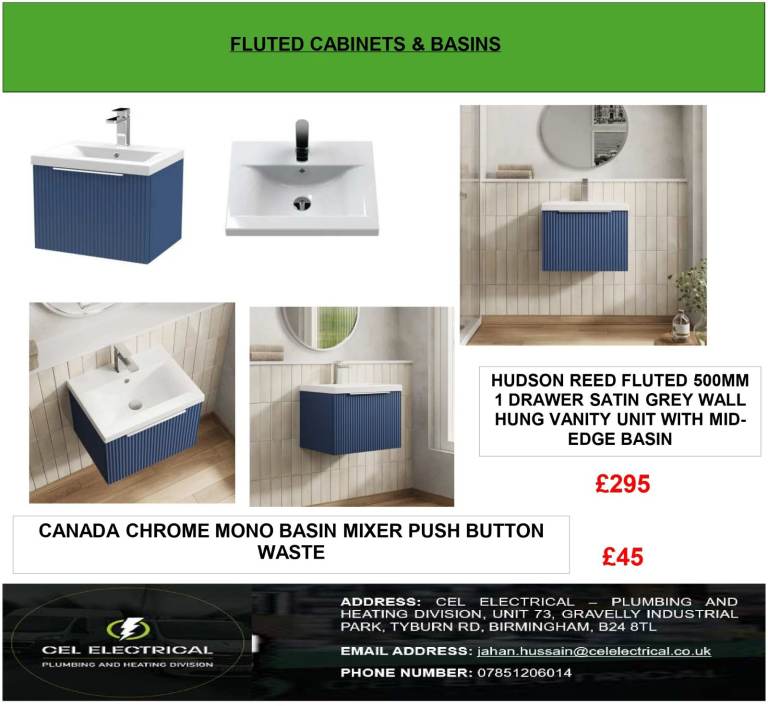 FLUTED CABINETS & BASINS

HUDSON REED FLUTED 500MM 1 DRAWER SATIN GREY WALL HUNG VANITY UNIT WITH MID-EDGE BASIN

£295

CANADA CHROME MONO BASIN MIXER PUSH BUTTON WASTE

£45

CEL ELECTRICAL
PLUMBING AND HEATING DIVISION

ADDRESS: CEL ELECTRICAL – PLUMBING AND HEATING DIVISION, UNIT 73, GRAVELLY INDUSTRIAL PARK, TYBURN RD, BIRMINGHAM, B24 8TL

EMAIL ADDRESS: jahan.hussain@celelectrical.co.uk

PHONE NUMBER: 07851206014